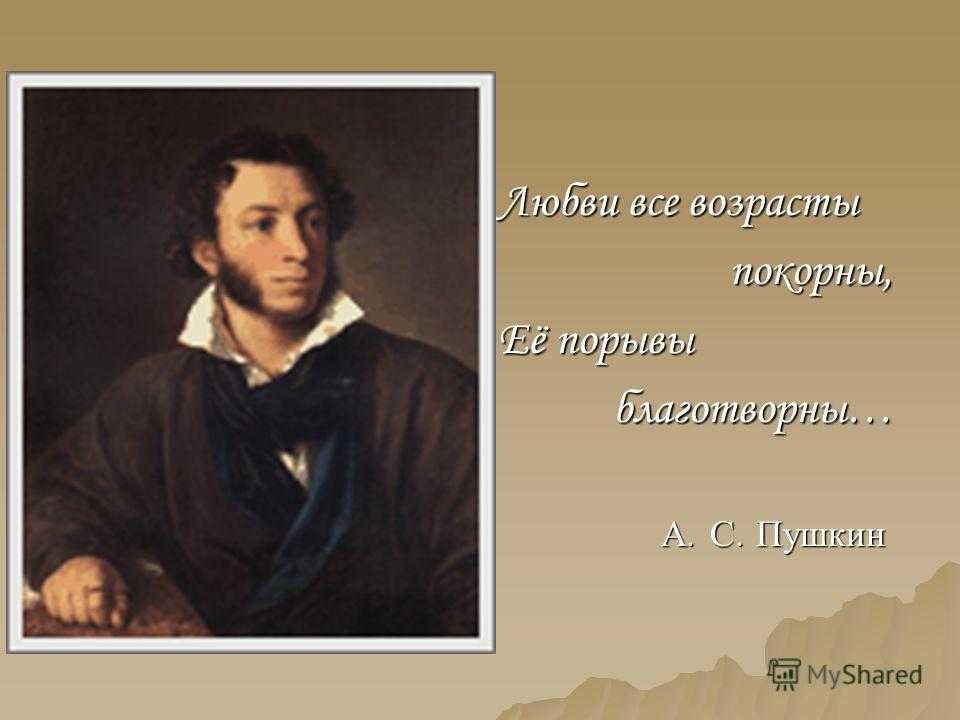 Любви все возрасты покорны,
Её порывы благотворны…

А. С. Пушкин

MyShared